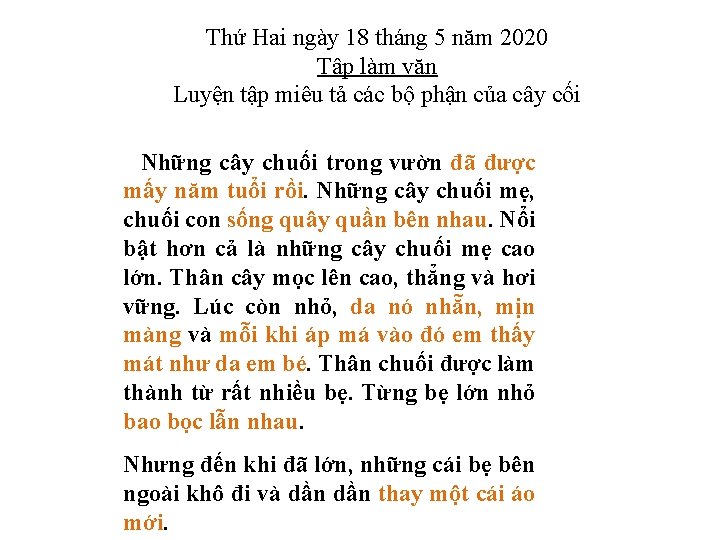 Thứ Hai ngày 18 tháng 5 năm 2020
Tập làm văn
Luyện tập miêu tả các bộ phận của cây cối

Những cây chuối trong vườn đã được mấy năm tuổi rồi. Những cây chuối mẹ, chuối con sống quây quần bên nhau. Nổi bật hơn cả là những cây chuối mẹ cao lớn. Thân cây mọc lên cao, thẳng và hơi vững. Lúc còn nhỏ, da nó nhẵn, mịn màng và mỗi khi áp má vào đó em thấy mát như da em bé. Thân chuối được làm thành từ rất nhiều bẹ. Từng bẹ lớn nhỏ bao bọc lẫn nhau.

Nhưng đến khi đã lớn, những cái bẹ bên ngoài khô đi và dần dần thay một cái áo mới.